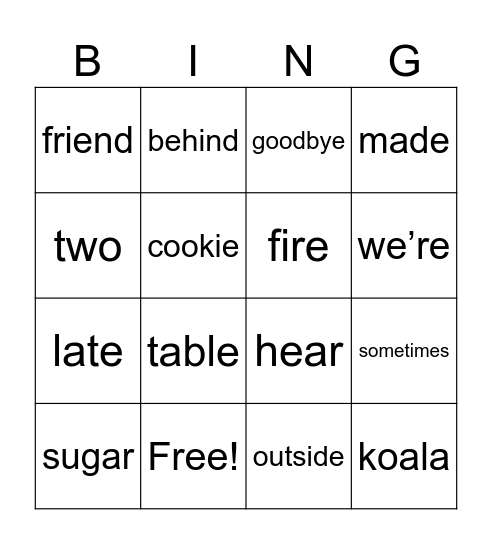 | B | I | N | G |
|---|---|---|---|
| friend | behind | goodbye | made |
| two | cookie | fire | we’re |
| late | table | hear | sometimes |
| sugar | Free! | outside | koala |